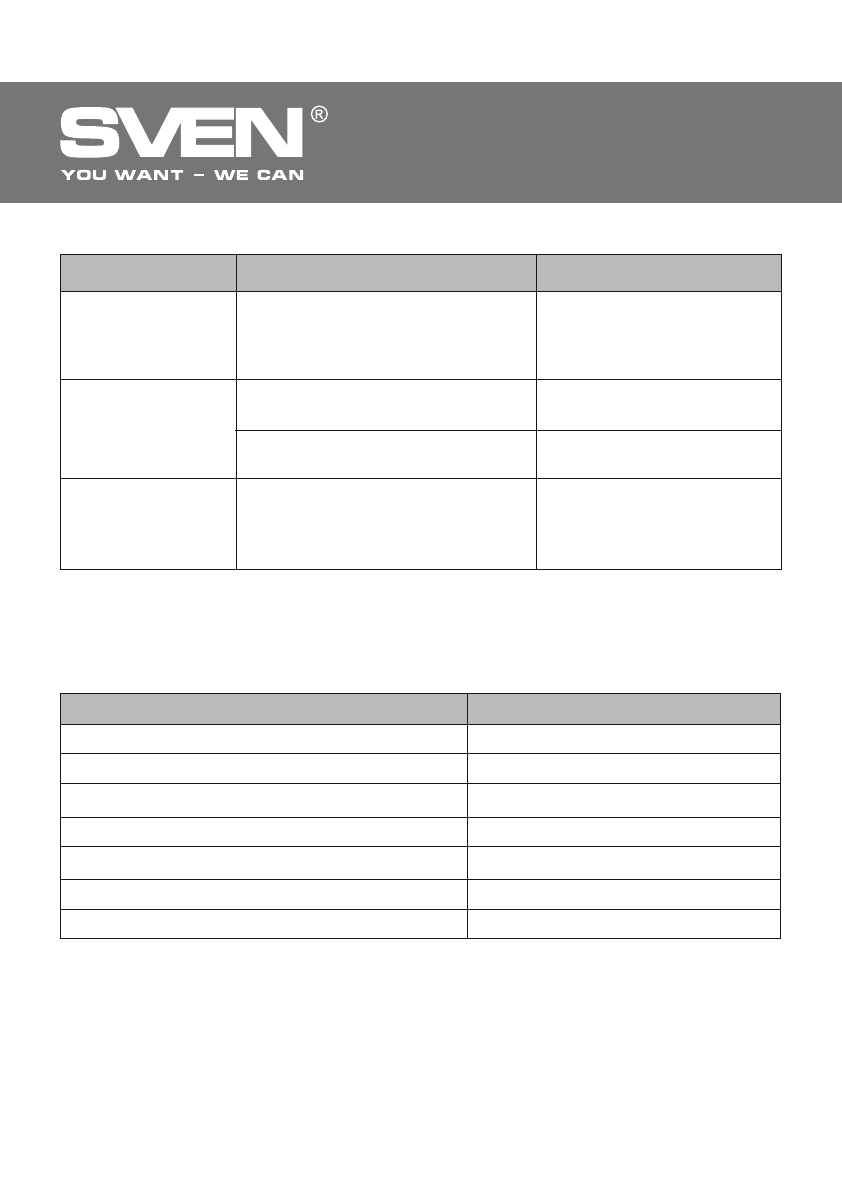 SVEN®
YOU WANT – WE CAN